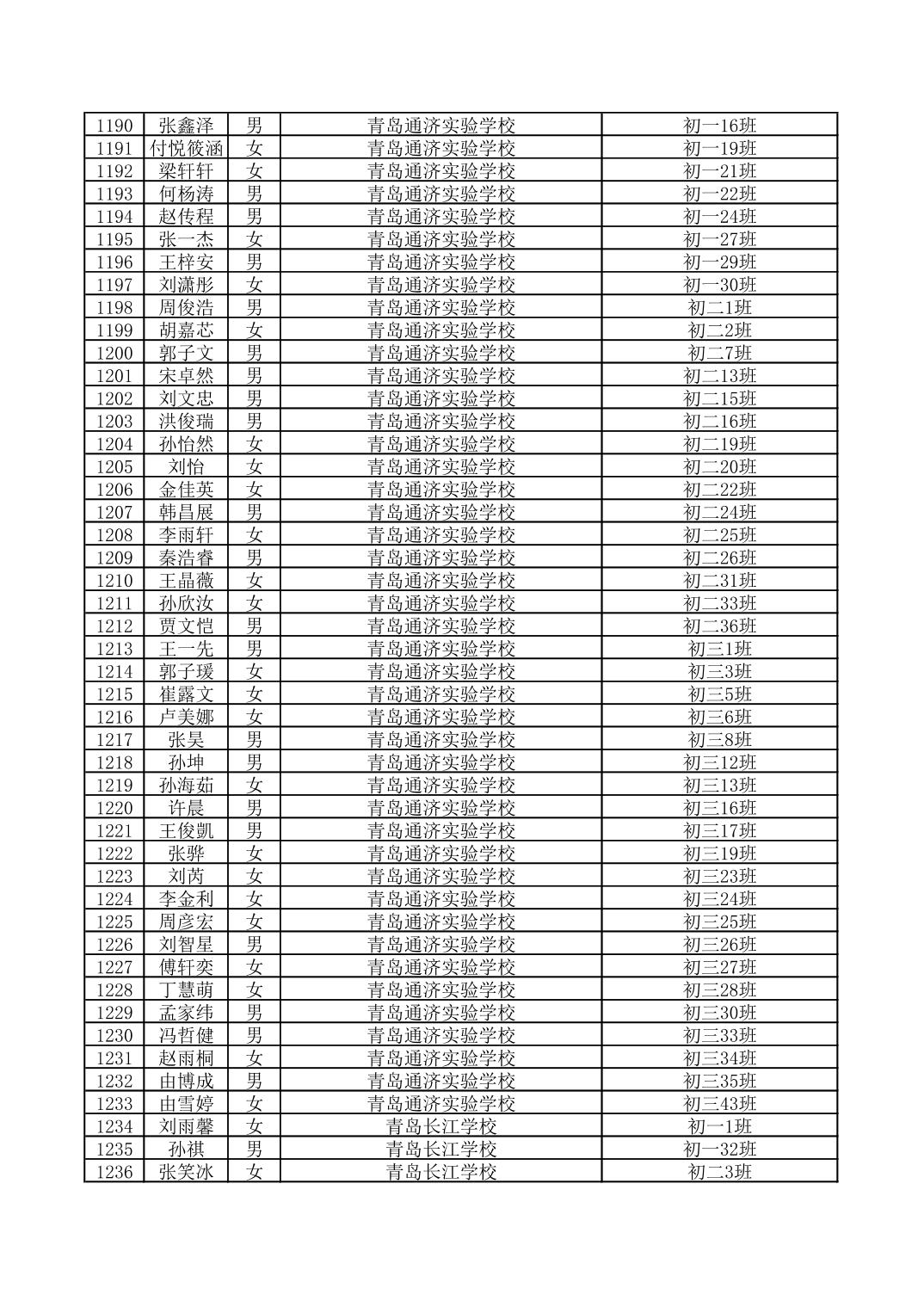 | 1190 | 张鑫泽 | 男 | 青岛通济实验学校 | 初一16班 |
|---|---|---|---|---|
| 1191 | 付悦筱涵 | 女 | 青岛通济实验学校 | 初一19班 |
| 1192 | 梁轩轩 | 女 | 青岛通济实验学校 | 初一21班 |
| 1193 | 何杨涛 | 男 | 青岛通济实验学校 | 初一22班 |
| 1194 | 赵传程 | 男 | 青岛通济实验学校 | 初一24班 |
| 1195 | 张一杰 | 女 | 青岛通济实验学校 | 初一27班 |
| 1196 | 王梓安 | 男 | 青岛通济实验学校 | 初一29班 |
| 1197 | 刘潇彤 | 女 | 青岛通济实验学校 | 初一30班 |
| 1198 | 周俊浩 | 男 | 青岛通济实验学校 | 初二1班 |
| 1199 | 胡嘉芯 | 女 | 青岛通济实验学校 | 初二2班 |
| 1200 | 郭子文 | 男 | 青岛通济实验学校 | 初二7班 |
| 1201 | 宋卓然 | 男 | 青岛通济实验学校 | 初二13班 |
| 1202 | 刘文忠 | 男 | 青岛通济实验学校 | 初二15班 |
| 1203 | 洪俊瑞 | 男 | 青岛通济实验学校 | 初二16班 |
| 1204 | 孙怡然 | 女 | 青岛通济实验学校 | 初二19班 |
| 1205 | 刘怡 | 女 | 青岛通济实验学校 | 初二20班 |
| 1206 | 金佳英 | 女 | 青岛通济实验学校 | 初二22班 |
| 1207 | 韩昌展 | 男 | 青岛通济实验学校 | 初二24班 |
| 1208 | 李雨轩 | 女 | 青岛通济实验学校 | 初二25班 |
| 1209 | 秦浩睿 | 男 | 青岛通济实验学校 | 初二26班 |
| 1210 | 王晶薇 | 女 | 青岛通济实验学校 | 初二31班 |
| 1211 | 孙欣汝 | 女 | 青岛通济实验学校 | 初二33班 |
| 1212 | 贾文恺 | 男 | 青岛通济实验学校 | 初二36班 |
| 1213 | 王一先 | 男 | 青岛通济实验学校 | 初三1班 |
| 1214 | 郭子瑗 | 女 | 青岛通济实验学校 | 初三3班 |
| 1215 | 崔露文 | 女 | 青岛通济实验学校 | 初三5班 |
| 1216 | 卢美娜 | 女 | 青岛通济实验学校 | 初三6班 |
| 1217 | 张昊 | 男 | 青岛通济实验学校 | 初三8班 |
| 1218 | 孙坤 | 男 | 青岛通济实验学校 | 初三12班 |
| 1219 | 孙海茹 | 女 | 青岛通济实验学校 | 初三13班 |
| 1220 | 许晨 | 男 | 青岛通济实验学校 | 初三16班 |
| 1221 | 王俊凯 | 男 | 青岛通济实验学校 | 初三17班 |
| 1222 | 张骅 | 女 | 青岛通济实验学校 | 初三19班 |
| 1223 | 刘芮 | 女 | 青岛通济实验学校 | 初三23班 |
| 1224 | 李金利 | 女 | 青岛通济实验学校 | 初三24班 |
| 1225 | 周彦宏 | 女 | 青岛通济实验学校 | 初三25班 |
| 1226 | 刘智星 | 男 | 青岛通济实验学校 | 初三26班 |
| 1227 | 傅轩奕 | 女 | 青岛通济实验学校 | 初三27班 |
| 1228 | 丁慧萌 | 女 | 青岛通济实验学校 | 初三28班 |
| 1229 | 孟家纬 | 男 | 青岛通济实验学校 | 初三30班 |
| 1230 | 冯哲健 | 男 | 青岛通济实验学校 | 初三33班 |
| 1231 | 赵雨桐 | 女 | 青岛通济实验学校 | 初三34班 |
| 1232 | 由博成 | 男 | 青岛通济实验学校 | 初三35班 |
| 1233 | 由雪婷 | 女 | 青岛通济实验学校 | 初三43班 |
| 1234 | 刘雨馨 | 女 | 青岛长江学校 | 初一1班 |
| 1235 | 孙祺 | 男 | 青岛长江学校 | 初一32班 |
| 1236 | 张笑冰 | 女 | 青岛长江学校 | 初二3班 |